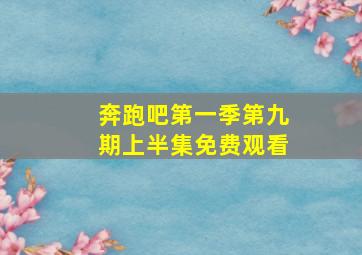 奔跑吧第一季第九期上半集免费观看